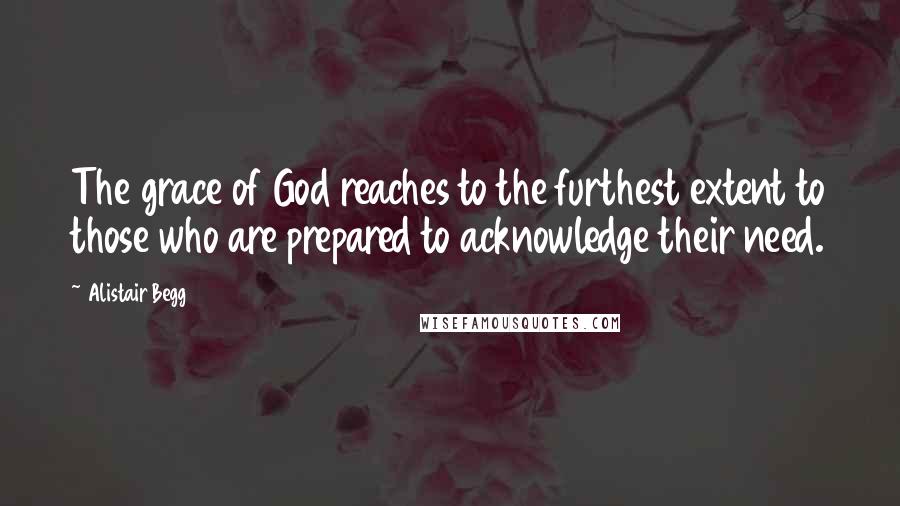 The grace of God reaches to the furthest extent to those who are prepared to acknowledge their need.

~ Alistair Begg

WISEFAMOUSQUOTES.COM